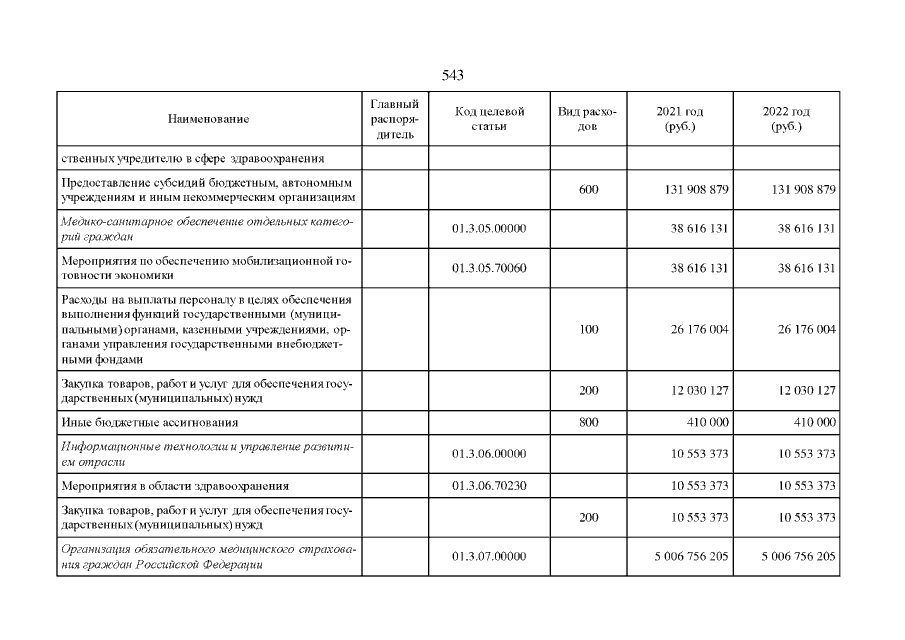 543

| Наименование | Главный распорядитель | Код целевой статьи | Вид расходов | 2021 год (руб.) | 2022 год (руб.) |
|---|---|---|---|---|---|
| ственных учредителю в сфере здравоохранения | | | | | |
| Предоставление субсидий бюджетным, автономным учреждениям и иным некоммерческим организациям | | | 600 | 131 908 879 | 131 908 879 |
| Медико-санитарное обеспечение отдельных категорий граждан | | 01.3.05.00000 | | 38 616 131 | 38 616 131 |
| Мероприятия по обеспечению мобилизационной готовности экономики | | 01.3.05.70060 | | 38 616 131 | 38 616 131 |
| Расходы на выплаты персоналу в целях обеспечения выполнения функций государственными (муниципальными) органами, казенными учреждениями, органами управления государственными внебюджетными фондами | | | 100 | 26 176 004 | 26 176 004 |
| Закупка товаров, работ и услуг для обеспечения государственных (муниципальных) нужд | | | 200 | 12 030 127 | 12 030 127 |
| Иные бюджетные ассигнования | | | 800 | 410 000 | 410 000 |
| Информационные технологии и управление развитием отрасли | | 01.3.06.00000 | | 10 553 373 | 10 553 373 |
| Мероприятия в области здравоохранения | | 01.3.06.70230 | | 10 553 373 | 10 553 373 |
| Закупка товаров, работ и услуг для обеспечения государственных (муниципальных) нужд | | | 200 | 10 553 373 | 10 553 373 |
| Организация обязательного медицинского страхования граждан Российской Федерации | | 01.3.07.00000 | | 5 006 756 205 | 5 006 756 205 |